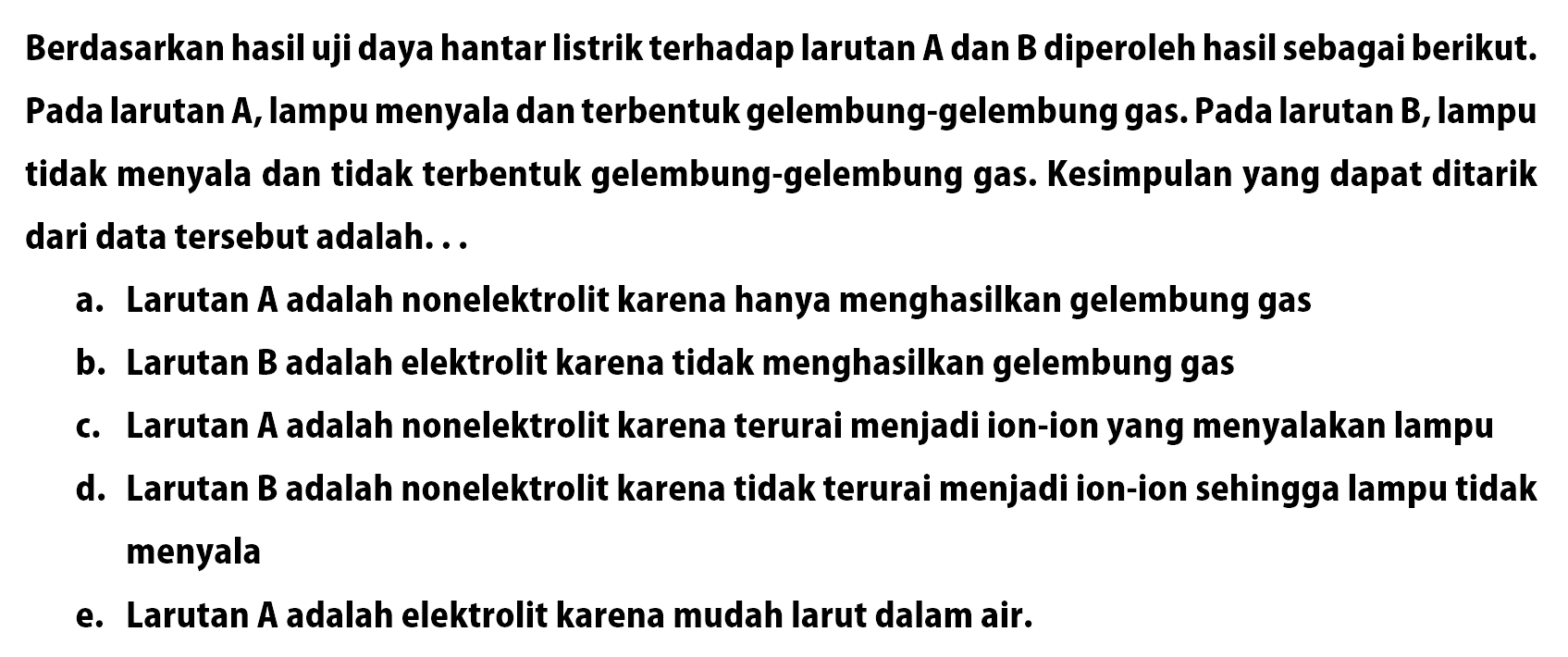 Berdasarkan hasil uji daya hantar listrik terhadap larutan A dan B diperoleh hasil sebagai berikut. Pada larutan A, lampu menyala dan terbentuk gelembung-gelembung gas. Pada larutan B, lampu tidak menyala dan tidak terbentuk gelembung-gelembung gas. Kesimpulan yang dapat ditarik dari data tersebut adalah. . .

a. Larutan A adalah nonelektrolit karena hanya menghasilkan gelembung gas

b. Larutan B adalah elektrolit karena tidak menghasilkan gelembung gas

c. Larutan A adalah nonelektrolit karena terurai menjadi ion-ion yang menyalakan lampu

d. Larutan B adalah nonelektrolit karena tidak terurai menjadi ion-ion sehingga lampu tidak menyala

e. Larutan A adalah elektrolit karena mudah larut dalam air.